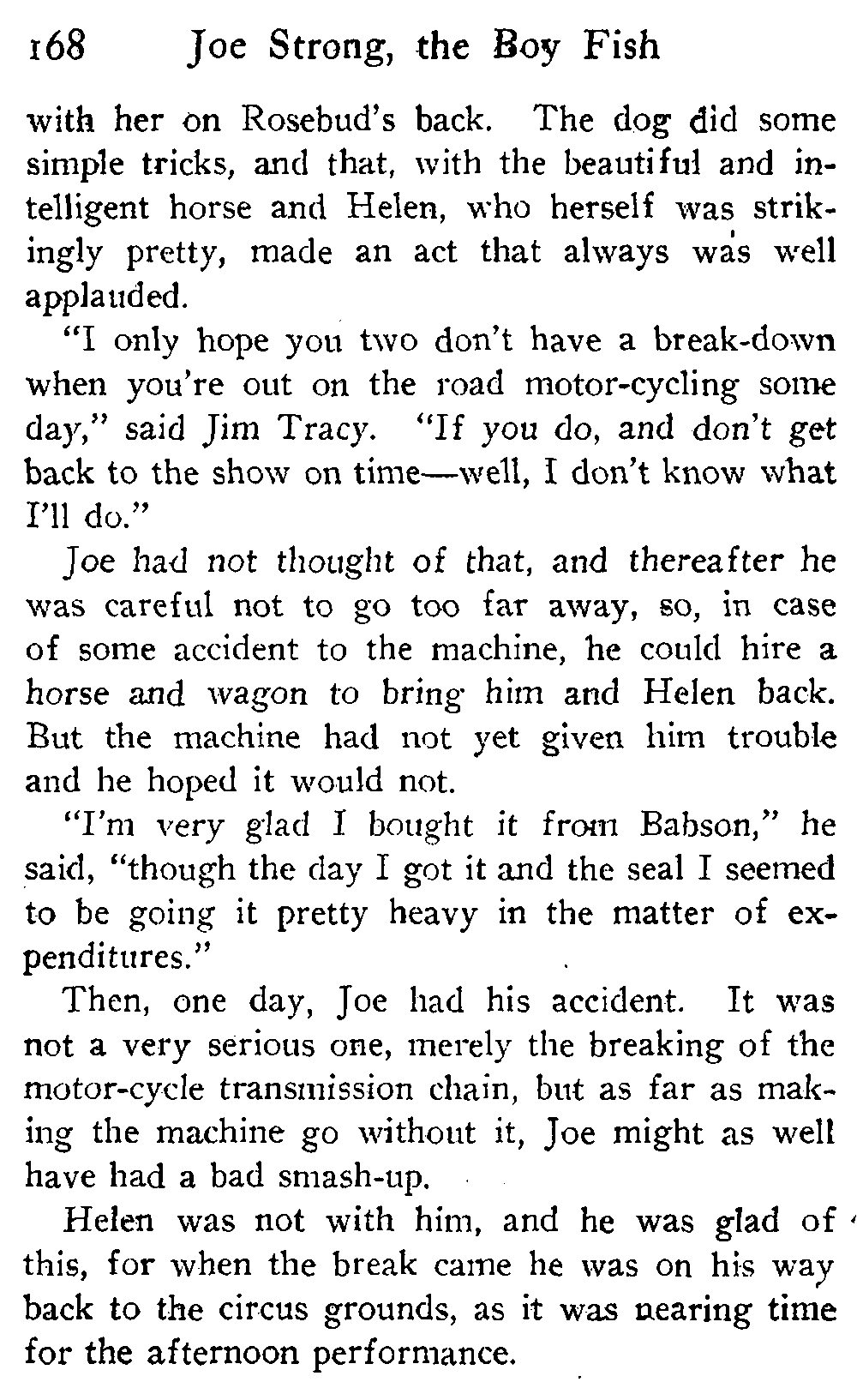 168 Joe Strong, the Boy Fish

with her on Rosebud's back. The dog did some simple tricks, and that, with the beautiful and intelligent horse and Helen, who herself was strikingly pretty, made an act that always was well applauded.

"I only hope you two don't have a break-down when you're out on the road motor-cycling some day," said Jim Tracy. "If you do, and don't get back to the show on time—well, I don't know what I'll do."

Joe had not thought of that, and thereafter he was careful not to go too far away, so, in case of some accident to the machine, he could hire a horse and wagon to bring him and Helen back. But the machine had not yet given him trouble and he hoped it would not.

"I'm very glad I bought it from Babson," he said, "though the day I got it and the seal I seemed to be going it pretty heavy in the matter of expenditures."

Then, one day, Joe had his accident. It was not a very serious one, merely the breaking of the motor-cycle transmission chain, but as far as making the machine go without it, Joe might as well have had a bad smash-up.

Helen was not with him, and he was glad of this, for when the break came he was on his way back to the circus grounds, as it was nearing time for the afternoon performance.